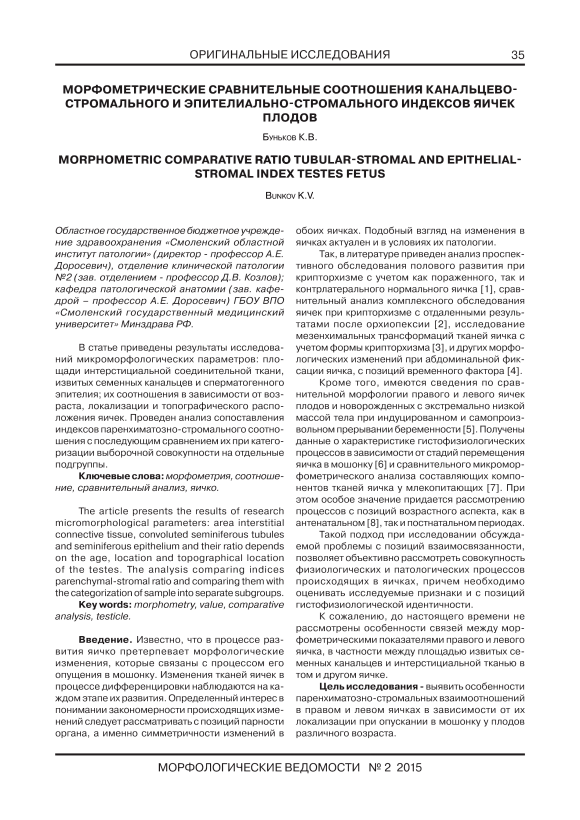 ОРИГИНАЛЬНЫЕ ИССЛЕДОВАНИЯ 35

МОРФОМЕТРИЧЕСКИЕ СРАВНИТЕЛЬНЫЕ СООТНОШЕНИЯ КАНАЛЬЦЕВО-СТРОМАЛЬНОГО И ЭПИТЕЛИАЛЬНО-СТРОМАЛЬНОГО ИНДЕКСОВ ЯИЧЕК ПЛОДОВ

Буньков К.В.

MORPHOMETRIC COMPARATIVE RATIO TUBULAR-STROMAL AND EPITHELIAL-STROMAL INDEX TESTES FETUS

Bunkov K.V.

Областное государственное бюджетное учреждение здравоохранения «Смоленский областной институт патологии» (директор - профессор А.Е. Доросевич), отделение клинической патологии №2 (зав. отделением - профессор Д.В. Козлов); кафедра патологической анатомии (зав. кафедрой – профессор А.Е. Доросевич) ГБОУ ВПО «Смоленский государственный медицинский университет» Минздрава РФ.

В статье приведены результаты исследований микроморфологических параметров: площади интерстициальной соединительной ткани, извитых семенных канальцев и сперматогенного эпителия; их соотношения в зависимости от возраста, локализации и топографического расположения яичек. Проведен анализ сопоставления индексов паренхиматозно-стромального соотношения с последующим сравнением их при категоризации выборочной совокупности на отдельные подгруппы.

Ключевые слова: морфометрия, соотношение, сравнительный анализ, яичко.

The article presents the results of research micromorphological parameters: area interstitial connective tissue, convoluted seminiferous tubules and seminiferous epithelium and their ratio depends on the age, location and topographical location of the testes. The analysis comparing indices parenchymal-stromal ratio and comparing them with the categorization of sample into separate subgroups.

Key words: morphometry, value, comparative analysis, testicle.

Введение. Известно, что в процессе развития яичко претерпевает морфологические изменения, которые связаны с процессом его опущения в мошонку. Изменения тканей яичек в процессе дифференцировки наблюдаются на каждом этапе их развития. Определенный интерес в понимании закономерности происходящих изменений следует рассматривать с позиций парности органа, а именно симметричности изменений в обоих яичках. Подобный взгляд на изменения в яичках актуален и в условиях их патологии.

Так, в литературе приведен анализ проспективного обследования полового развития при крипторхизме с учетом как пораженного, так и контрлатерального нормального яичка [1], сравнительный анализ комплексного обследования яичек при крипторхизме с отдаленными результатами после орхиопексии [2], исследование мезенхимальных трансформаций тканей яичка с учетом формы крипторхизма [3], и других морфологических изменений при абдоминальной фиксации яичка, с позиций временного фактора [4].

Кроме того, имеются сведения по сравнительной морфологии правого и левого яичек плодов и новорожденных с экстремально низкой массой тела при индуцированном и самопроизвольном прерывании беременности [5]. Получены данные о характеристике гистофизиологических процессов в зависимости от стадий перемещения яичка в мошонку [6] и сравнительного микроморфометрического анализа составляющих компонентов тканей яичка у млекопитающих [7]. При этом особое значение придается рассмотрению процессов с позиций возрастного аспекта, как в антенатальном [8], так и постнатальном периодах.

Такой подход при исследовании обсуждаемой проблемы с позиций взаимосвязанности, позволяет объективно рассмотреть совокупность физиологических и патологических процессов происходящих в яичках, причем необходимо оценивать исследуемые признаки и с позиций гистофизиологической идентичности.

К сожалению, до настоящего времени не рассмотрены особенности связей между морфометрическими показателями правого и левого яичка, в частности между площадью извитых семенных канальцев и интерстициальной тканью в том и другом яичке.

Цель исследования - выявить особенности паренхиматозно-стромальных взаимоотношений в правом и левом яичках в зависимости от их локализации при опускании в мошонку у плодов различного возраста.

МОРФОЛОГИЧЕСКИЕ ВЕДОМОСТИ № 2 2015